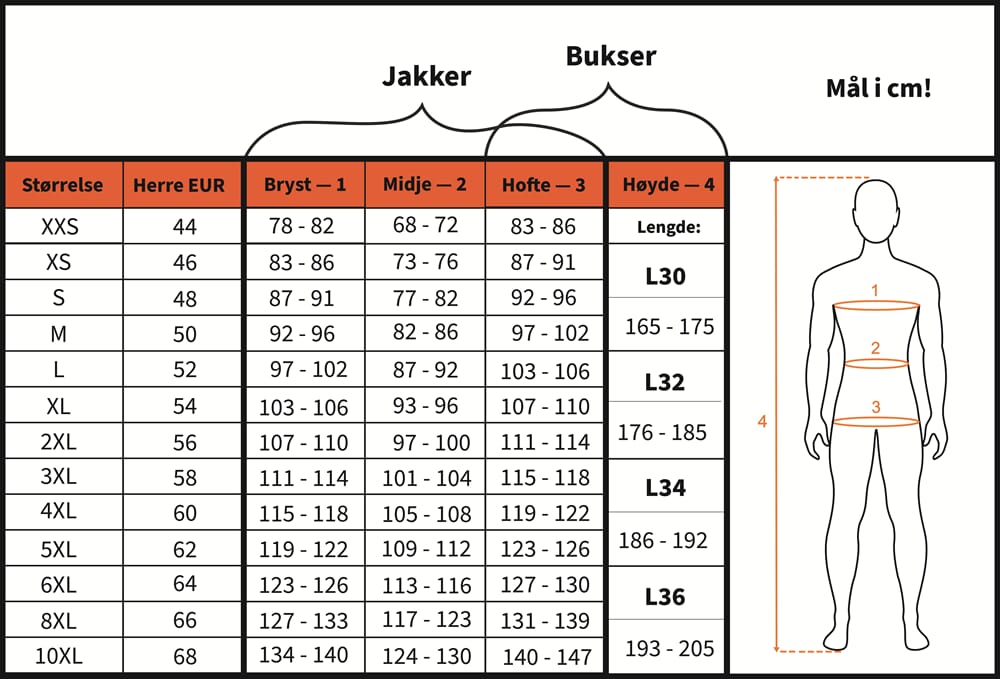 Jakker

Bukser

Mål i cm!

| Størrelse | Herre EUR | Bryst — 1 | Midje — 2 | Hofte — 3 |
|---|---|---|---|---|
| XXS | 44 | 78 - 82 | 68 - 72 | 83 - 86 |
| XS | 46 | 83 - 86 | 73 - 76 | 87 - 91 |
| S | 48 | 87 - 91 | 77 - 82 | 92 - 96 |
| M | 50 | 92 - 96 | 82 - 86 | 97 - 102 |
| L | 52 | 97 - 102 | 87 - 92 | 103 - 106 |
| XL | 54 | 103 - 106 | 93 - 96 | 107 - 110 |
| 2XL | 56 | 107 - 110 | 97 - 100 | 111 - 114 |
| 3XL | 58 | 111 - 114 | 101 - 104 | 115 - 118 |
| 4XL | 60 | 115 - 118 | 105 - 108 | 119 - 122 |
| 5XL | 62 | 119 - 122 | 109 - 112 | 123 - 126 |
| 6XL | 64 | 123 - 126 | 113 - 116 | 127 - 130 |
| 8XL | 66 | 127 - 133 | 117 - 123 | 131 - 139 |
| 10XL | 68 | 134 - 140 | 124 - 130 | 140 - 147 |

| Høyde — 4 |
|---|
| Lengde: |
| L30 |
| 165 - 175 |
| L32 |
| 176 - 185 |
| L34 |
| 186 - 192 |
| L36 |
| 193 - 205 |

1
2
3
4